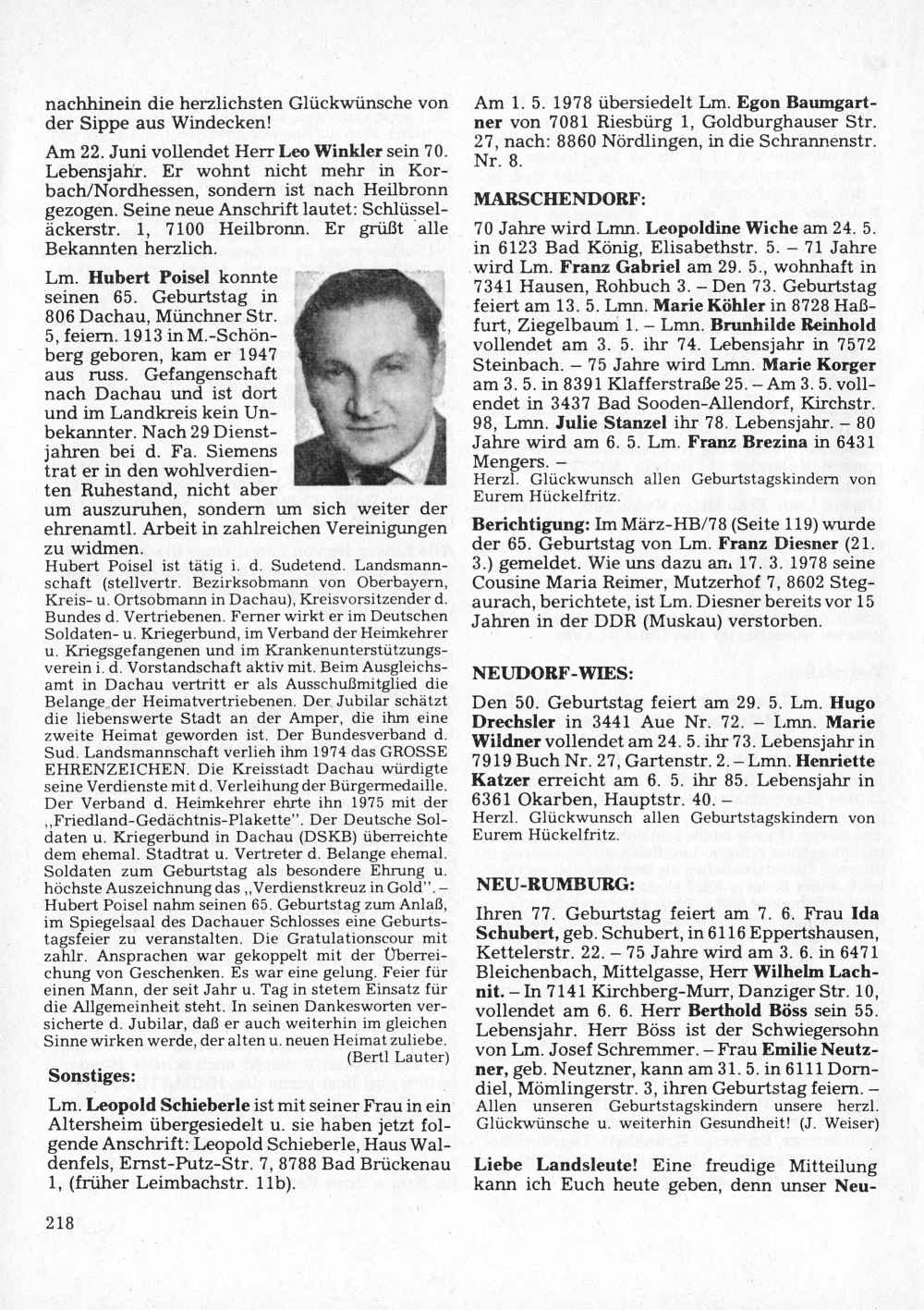 nachhinein die herzlichsten Glückwünsche von der Sippe aus Windecken!

Am 22. Juni vollendet Herr Leo Winkler sein 70. Lebensjahr. Er wohnt nicht mehr in Korbach/Nordhessen, sondern ist nach Heilbronn gezogen. Seine neue Anschrift lautet: Schlüsseläckerstr. 1, 7100 Heilbronn. Er grüßt alle Bekannten herzlich.

Lm. Hubert Poisel konnte seinen 65. Geburtstag in 806 Dachau, Münchner Str. 5, feiern. 1913 in M.-Schönberg geboren, kam er 1947 aus russ. Gefangenschaft nach Dachau und ist dort und im Landkreis kein Unbekannter. Nach 29 Dienstjahren bei d. Fa. Siemens trat er in den wohlverdienten Ruhestand, nicht aber um auszuruhen, sondern um sich weiter der ehrenamtl. Arbeit in zahlreichen Vereinigungen zu widmen.
Hubert Poisel ist tätig i. d. Sudetend. Landsmannschaft (stellvertr. Bezirksobmann von Oberbayern, Kreis- u. Ortsobmann in Dachau), Kreisvorsitzender d. Bundes d. Vertriebenen. Ferner wirkt er im Deutschen Soldaten- u. Kriegerbund, im Verband der Heimkehrer u. Kriegsgefangenen und im Krankenunterstützungsverein i. d. Vorstandschaft aktiv mit. Beim Ausgleichsamt in Dachau vertritt er als Ausschußmitglied die Belange der Heimatvertriebenen. Der Jubilar schätzt die liebenswerte Stadt an der Amper, die ihm eine zweite Heimat geworden ist. Der Bundesverband d. Sud. Landsmannschaft verlieh ihm 1974 das GROSSE EHRENZEICHEN. Die Kreisstadt Dachau würdigte seine Verdienste mit d. Verleihung der Bürgermedaille. Der Verband d. Heimkehrer ehrte ihn 1975 mit der „Friedland-Gedächtnis-Plakette". Der Deutsche Soldaten u. Kriegerbund in Dachau (DSKB) überreichte dem ehemal. Stadtrat u. Vertreter d. Belange ehemal. Soldaten zum Geburtstag als besondere Ehrung u. höchste Auszeichnung das „Verdienstkreuz in Gold". – Hubert Poisel nahm seinen 65. Geburtstag zum Anlaß, im Spiegelsaal des Dachauer Schlosses eine Geburtstagsfeier zu veranstalten. Die Gratulationscour mit zahlr. Ansprachen war gekoppelt mit der Überreichung von Geschenken. Es war eine gelung. Feier für einen Mann, der seit Jahr u. Tag in stetem Einsatz für die Allgemeinheit steht. In seinen Dankesworten versicherte d. Jubilar, daß er auch weiterhin im gleichen Sinne wirken werde, der alten u. neuen Heimat zuliebe.
(Bertl Lauter)

Sonstiges:

Lm. Leopold Schieberle ist mit seiner Frau in ein Altersheim übergesiedelt u. sie haben jetzt folgende Anschrift: Leopold Schieberle, Haus Waldenfels, Ernst-Putz-Str. 7, 8788 Bad Brückenau 1, (früher Leimbachstr. 11b).

218

Am 1. 5. 1978 übersiedelt Lm. Egon Baumgartner von 7081 Riesbürg 1, Goldburghauser Str. 27, nach: 8860 Nördlingen, in die Schrannenstr. Nr. 8.

MARSCHENDORF:

70 Jahre wird Lmn. Leopoldine Wiche am 24. 5. in 6123 Bad König, Elisabethstr. 5. – 71 Jahre wird Lm. Franz Gabriel am 29. 5., wohnhaft in 7341 Hausen, Rohbuch 3. – Den 73. Geburtstag feiert am 13. 5. Lmn. Marie Köhler in 8728 Haßfurt, Ziegelbaum 1. – Lmn. Brunhilde Reinhold vollendet am 3. 5. ihr 74. Lebensjahr in 7572 Steinbach. – 75 Jahre wird Lmn. Marie Korger am 3. 5. in 8391 Klafferstraße 25. – Am 3. 5. vollendet in 3437 Bad Sooden-Allendorf, Kirchstr. 98, Lmn. Julie Stanzel ihr 78. Lebensjahr. – 80 Jahre wird am 6. 5. Lm. Franz Brezina in 6431 Mengers. –
Herzl. Glückwunsch allen Geburtstagskindern von Eurem Hückelfritz.

Berichtigung: Im März-HB/78 (Seite 119) wurde der 65. Geburtstag von Lm. Franz Diesner (21. 3.) gemeldet. Wie uns dazu am 17. 3. 1978 seine Cousine Maria Reimer, Mutzerhof 7, 8602 Stegaurach, berichtete, ist Lm. Diesner bereits vor 15 Jahren in der DDR (Muskau) verstorben.

NEUDORF-WIES:

Den 50. Geburtstag feiert am 29. 5. Lm. Hugo Drechsler in 3441 Aue Nr. 72. – Lmn. Marie Wildner vollendet am 24. 5. ihr 73. Lebensjahr in 7919 Buch Nr. 27, Gartenstr. 2. – Lmn. Henriette Katzer erreicht am 6. 5. ihr 85. Lebensjahr in 6361 Okarben, Hauptstr. 40. –
Herzl. Glückwunsch allen Geburtstagskindern von Eurem Hückelfritz.

NEU-RUMBURG:

Ihren 77. Geburtstag feiert am 7. 6. Frau Ida Schubert, geb. Schubert, in 6116 Eppertshausen, Kettelerstr. 22. – 75 Jahre wird am 3. 6. in 6471 Bleichenbach, Mittelgasse, Herr Wilhelm Lachnit. – In 7141 Kirchberg-Murr, Danziger Str. 10, vollendet am 6. 6. Herr Berthold Böss sein 55. Lebensjahr. Herr Böss ist der Schwiegersohn von Lm. Josef Schremmer. – Frau Emilie Neutzner, geb. Neutzner, kann am 31. 5. in 6111 Dorndiel, Mömlingerstr. 3, ihren Geburtstag feiern. –
Allen unseren Geburtstagskindern unsere herzl. Glückwünsche u. weiterhin Gesundheit! (J. Weiser)

Liebe Landsleute! Eine freudige Mitteilung kann ich Euch heute geben, denn unser Neu-